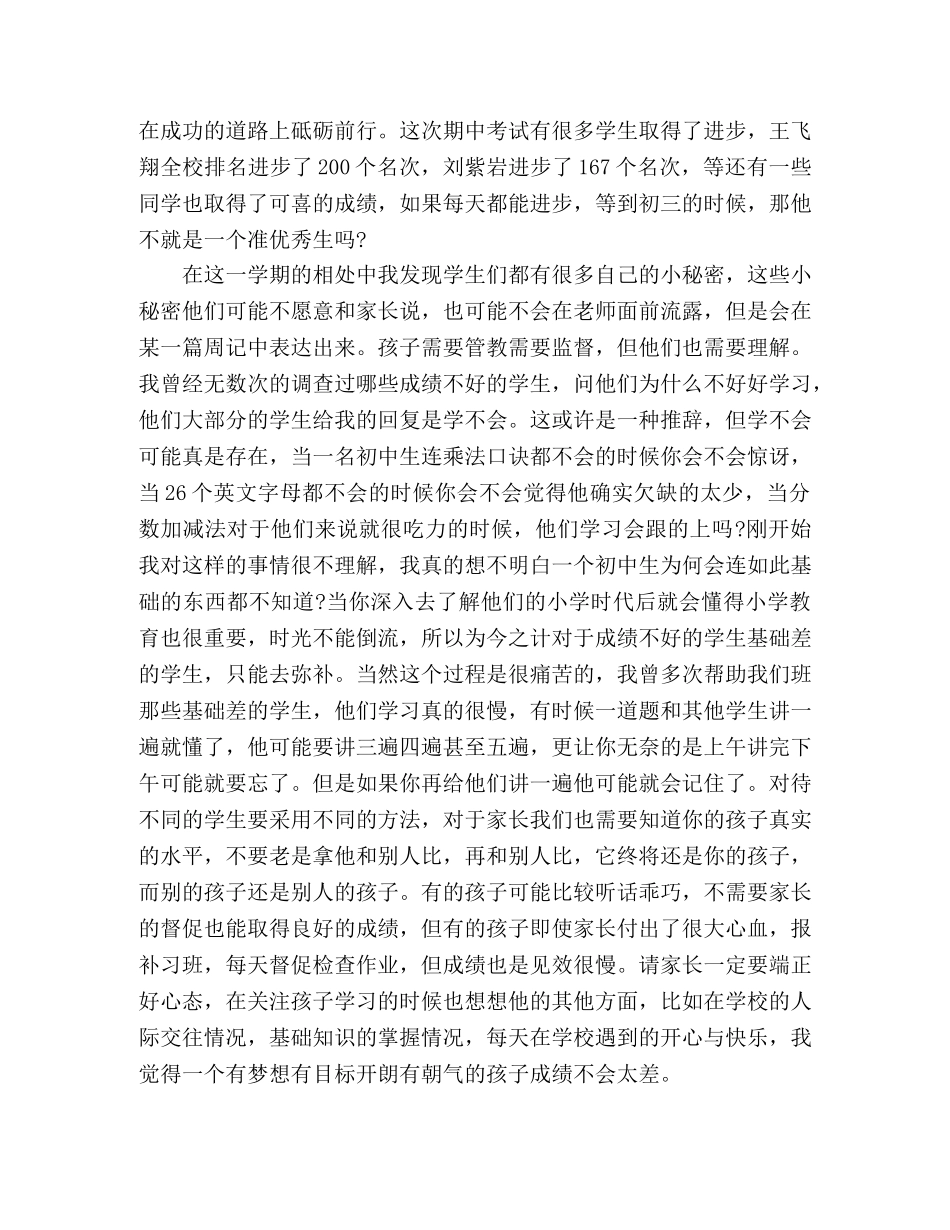 在成功的道路上砥砺前行。这次期中考试有很多学生取得了进步，王飞翔全校排名进步了 200 个名次，刘紫岩进步了 167 个名次，等还有一些同学也取得了可喜的成绩，如果每天都能进步，等到初三的时候，那他不就是一个准优秀生吗?

在这一学期的相处中我发现学生们都有很多自己的小秘密，这些小秘密他们可能不愿意和家长说，也可能不会在老师面前流露，但是会在某一篇周记中表达出来。孩子需要管教需要监督，但他们也需要理解。我曾经无数次的调查过哪些成绩不好的学生，问他们为什么不好好学习，他们大部分的学生给我的回复是学不会。这或许是一种推辞，但学不会可能真是存在，当一名初中生连乘法口诀都不会的时候你会不会惊讶，当 26 个英文字母都不会的时候你会不会觉得他确实欠缺的太少，当分数加减法对于他们来说就很吃力的时候，他们学习会跟的上吗?刚开始我对这样的事情很不理解，我真的想不明白一个初中生为何会连如此基础的东西都不知道?当你深入去了解他们的小学时代后就会懂得小学教育也很重要，时光不能倒流，所以为今之计对于成绩不好的学生基础差的学生，只能去弥补。当然这个过程是很痛苦的，我曾多次帮助我们班那些基础差的学生，他们学习真的很慢，有时候一道题和其他学生讲一遍就懂了，他可能要讲三遍四遍甚至五遍，更让你无奈的是上午讲完下午可能就要忘了。但是如果你再给他们讲一遍他可能就会记住了。对待不同的学生要采用不同的方法，对于家长我们也需要知道你的孩子真实的水平，不要老是拿他和别人比，再和别人比，它终将还是你的孩子，而别的孩子还是别人的孩子。有的孩子可能比较听话乖巧，不需要家长的督促也能取得良好的成绩，但有的孩子即使家长付出了很大心血，报补习班，每天督促检查作业，但成绩也是见效很慢。请家长一定要端正好心态，在关注孩子学习的时候也想想他的其他方面，比如在学校的人际交往情况，基础知识的掌握情况，每天在学校遇到的开心与快乐，我觉得一个有梦想有目标开朗有朝气的孩子成绩不会太差。